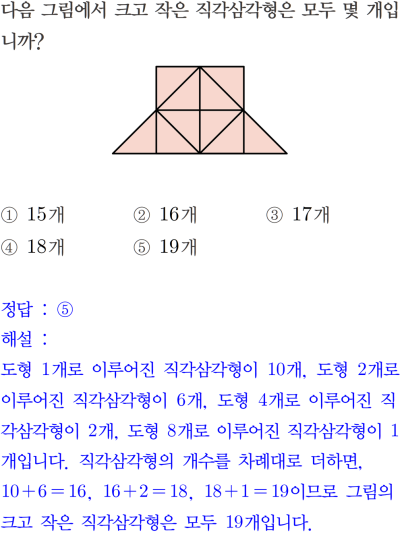 다음 그림에서 크고 작은 직각삼각형은 모두 몇 개입니까?

① 15개 ② 16개 ③ 17개
④ 18개 ⑤ 19개

정답 : ⑤
해설 :
도형 1개로 이루어진 직각삼각형이 10개, 도형 2개로 이루어진 직각삼각형이 6개, 도형 4개로 이루어진 직각삼각형이 2개, 도형 8개로 이루어진 직각삼각형이 1개입니다. 직각삼각형의 개수를 차례대로 더하면, $10+6=16$, $16+2=18$, $18+1=19$이므로 그림의 크고 작은 직각삼각형은 모두 19개입니다.